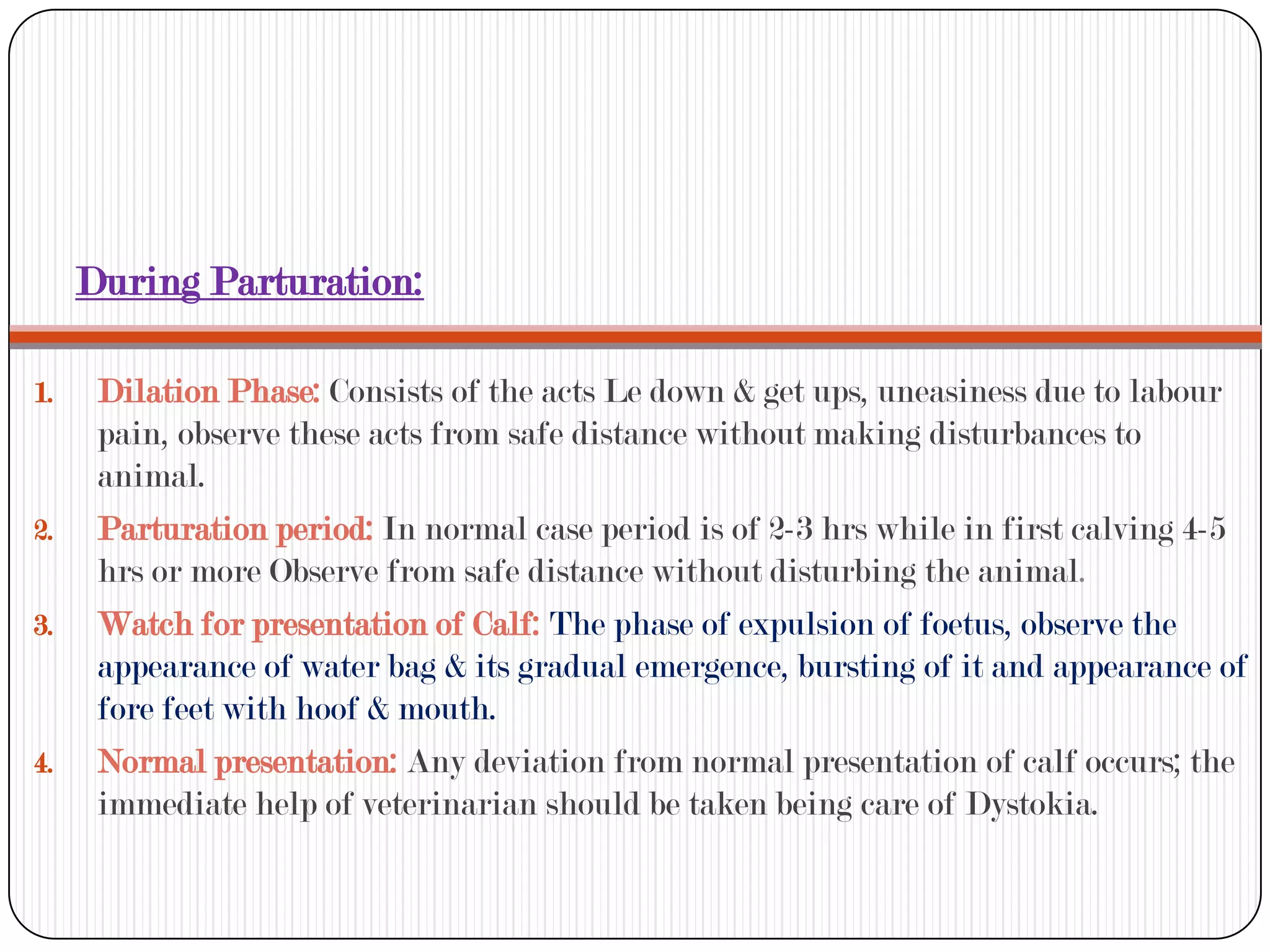 During Parturation:

1. Dilation Phase: Consists of the acts Le down & get ups, uneasiness due to labour pain, observe these acts from safe distance without making disturbances to animal.

2. Parturation period: In normal case period is of 2-3 hrs while in first calving 4-5 hrs or more Observe from safe distance without disturbing the animal.

3. Watch for presentation of Calf: The phase of expulsion of foetus, observe the appearance of water bag & its gradual emergence, bursting of it and appearance of fore feet with hoof & mouth.

4. Normal presentation: Any deviation from normal presentation of calf occurs; the immediate help of veterinarian should be taken being care of Dystokia.